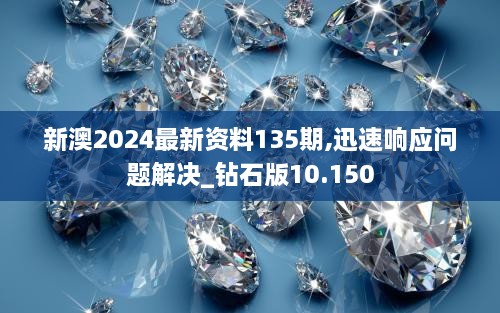 新澳2024最新资料135期,迅速响应问题解决_钻石版10.150